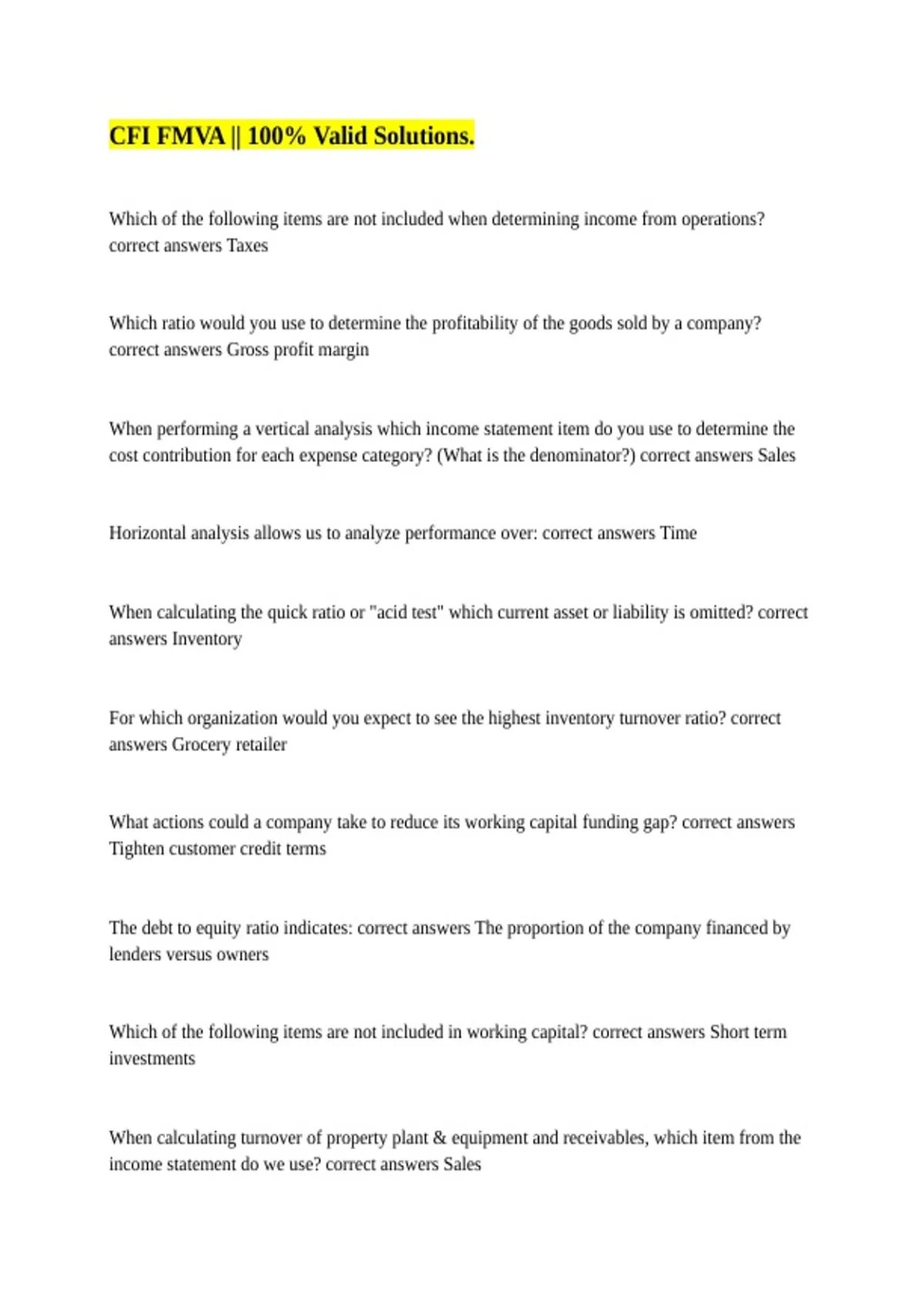 CFI FMVA || 100% Valid Solutions.

Which of the following items are not included when determining income from operations? correct answers Taxes

Which ratio would you use to determine the profitability of the goods sold by a company? correct answers Gross profit margin

When performing a vertical analysis which income statement item do you use to determine the cost contribution for each expense category? (What is the denominator?) correct answers Sales

Horizontal analysis allows us to analyze performance over: correct answers Time

When calculating the quick ratio or "acid test" which current asset or liability is omitted? correct answers Inventory

For which organization would you expect to see the highest inventory turnover ratio? correct answers Grocery retailer

What actions could a company take to reduce its working capital funding gap? correct answers Tighten customer credit terms

The debt to equity ratio indicates: correct answers The proportion of the company financed by lenders versus owners

Which of the following items are not included in working capital? correct answers Short term investments

When calculating turnover of property plant & equipment and receivables, which item from the income statement do we use? correct answers Sales